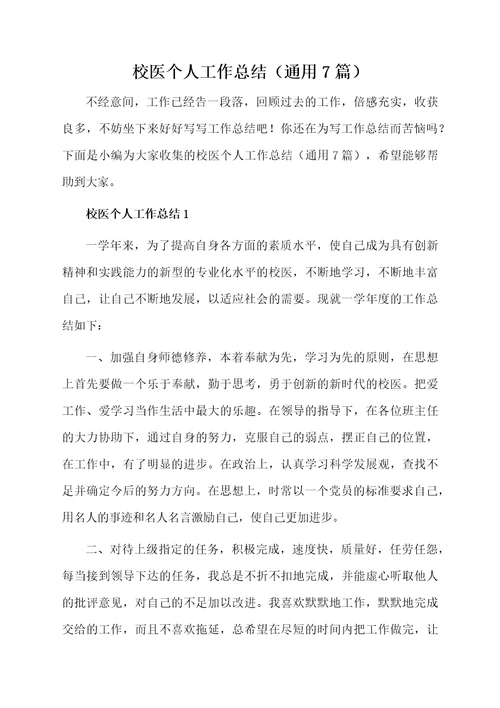 校医个人工作总结（通用7篇）

不经意间，工作已经告一段落，回顾过去的工作，倍感充实，收获良多，不妨坐下来好好写写工作总结吧！你还在为写工作总结而苦恼吗？下面是小编为大家收集的校医个人工作总结（通用7篇），希望能够帮助到大家。

校医个人工作总结1

一学年来，为了提高自身各方面的素质水平，使自己成为具有创新精神和实践能力的新型的专业化水平的校医，不断地学习，不断地丰富自己，让自己不断地发展，以适应社会的需要。现就一学年度的工作总结如下：

一、加强自身师德修养，本着奉献为先，学习为先的原则，在思想上首先要做一个乐于奉献，勤于思考，勇于创新的新时代的校医。把爱工作、爱学习当作生活中最大的乐趣。在领导的指导下，在各位班主任的大力协助下，通过自身的努力，克服自己的弱点，摆正自己的位置，在工作中，有了明显的进步。在政治上，认真学习科学发展观，查找不足并确定今后的努力方向。在思想上，时常以一个党员的标准要求自己，用名人的事迹和名人名言激励自己，使自己更加进步。

二、对待上级指定的任务，积极完成，速度快，质量好，任劳任怨，每当接到领导下达的任务，我总是不折不扣地完成，并能虚心听取他人的批评意见，对自己的不足加以改进。我喜欢默默地工作，默默地完成交给的工作，而且不喜欢拖延，总希望在尽短的时间内把工作做完，让